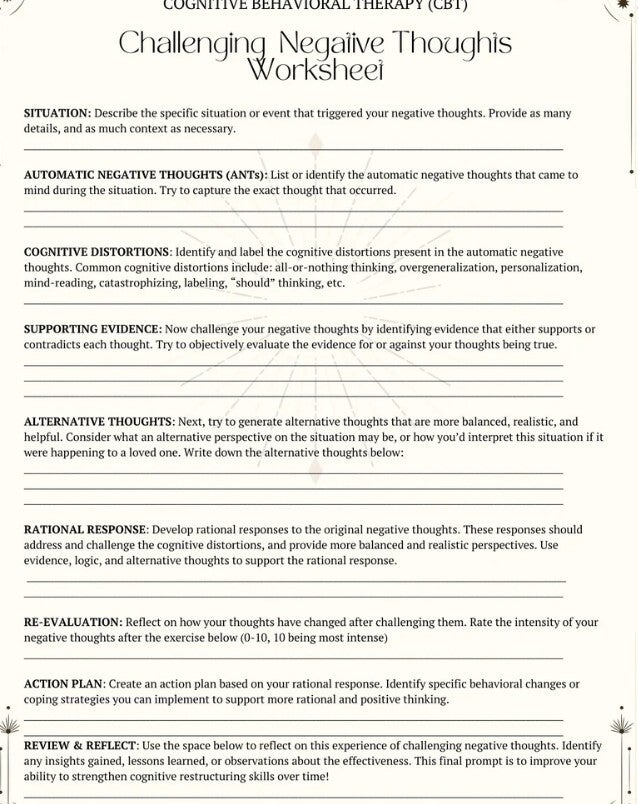 COGNITIVE BEHAVIORAL THERAPY (CBT)

Challenging Negative Thoughts Worksheet

SITUATION: Describe the specific situation or event that triggered your negative thoughts. Provide as many details, and as much context as necessary.

AUTOMATIC NEGATIVE THOUGHTS (ANTs): List or identify the automatic negative thoughts that came to mind during the situation. Try to capture the exact thought that occurred.

COGNITIVE DISTORTIONS: Identify and label the cognitive distortions present in the automatic negative thoughts. Common cognitive distortions include: all-or-nothing thinking, overgeneralization, personalization, mind-reading, catastrophizing, labeling, "should" thinking, etc.

SUPPORTING EVIDENCE: Now challenge your negative thoughts by identifying evidence that either supports or contradicts each thought. Try to objectively evaluate the evidence for or against your thoughts being true.

ALTERNATIVE THOUGHTS: Next, try to generate alternative thoughts that are more balanced, realistic, and helpful. Consider what an alternative perspective on the situation may be, or how you'd interpret this situation if it were happening to a loved one. Write down the alternative thoughts below:

RATIONAL RESPONSE: Develop rational responses to the original negative thoughts. These responses should address and challenge the cognitive distortions, and provide more balanced and realistic perspectives. Use evidence, logic, and alternative thoughts to support the rational response.

RE-EVALUATION: Reflect on how your thoughts have changed after challenging them. Rate the intensity of your negative thoughts after the exercise below (0-10, 10 being most intense)

ACTION PLAN: Create an action plan based on your rational response. Identify specific behavioral changes or coping strategies you can implement to support more rational and positive thinking.

REVIEW & REFLECT: Use the space below to reflect on this experience of challenging negative thoughts. Identify any insights gained, lessons learned, or observations about the effectiveness. This final prompt is to improve your ability to strengthen cognitive restructuring skills over time!